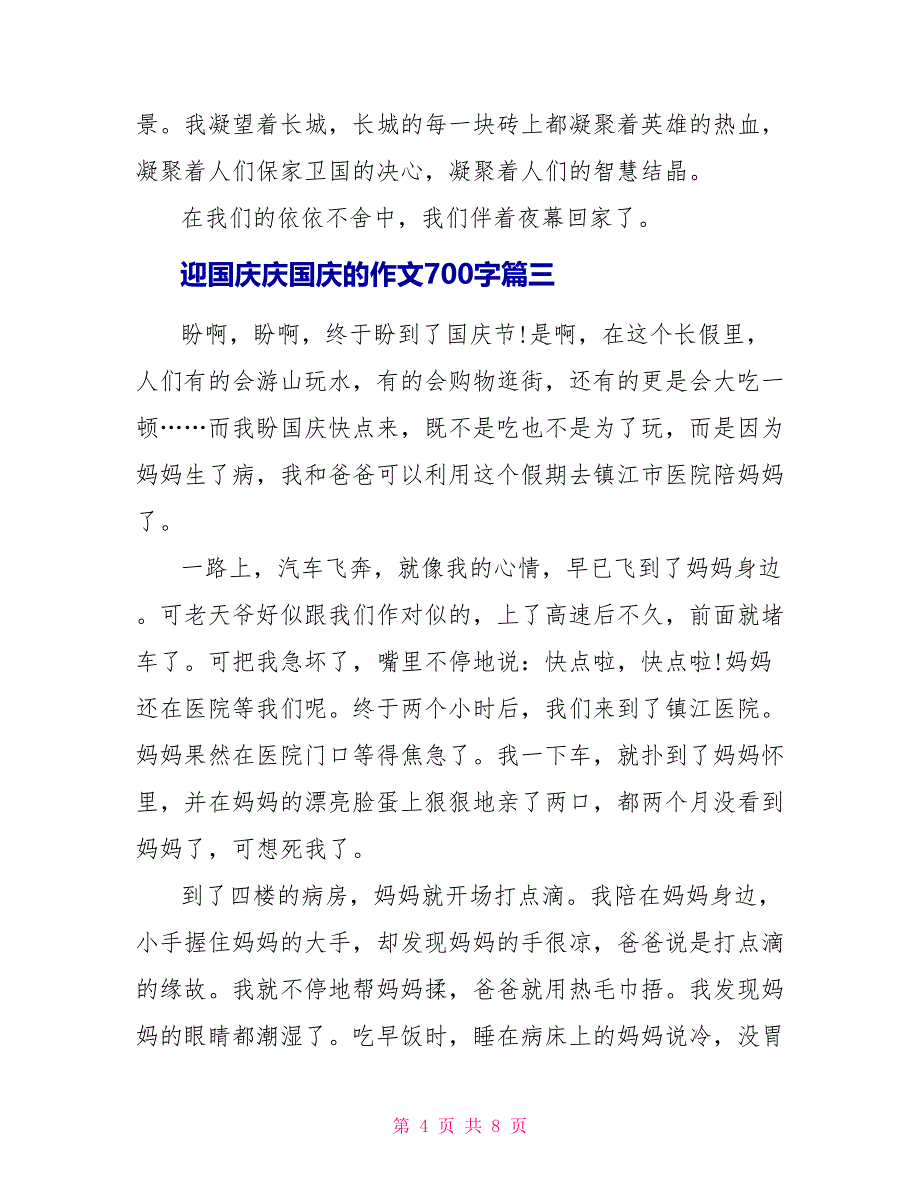 景。我凝望着长城，长城的每一块砖上都凝聚着英雄的热血，凝聚着人们保家卫国的决心，凝聚着人们的智慧结晶。

在我们的依依不舍中，我们伴着夜幕回家了。

迎国庆庆国庆的作文700字篇三

盼啊，盼啊，终于盼到了国庆节!是啊，在这个长假里，人们有的会游山玩水，有的会购物逛街，还有的更是会大吃一顿……而我盼国庆快点来，既不是吃也不是为了玩，而是因为妈妈生了病，我和爸爸可以利用这个假期去镇江市医院陪妈妈了。

一路上，汽车飞奔，就像我的心情，早已飞到了妈妈身边。可老天爷好似跟我们作对似的，上了高速后不久，前面就堵车了。可把我急坏了，嘴里不停地说：快点啦，快点啦!妈妈还在医院等我们呢。终于两个小时后，我们来到了镇江医院。妈妈果然在医院门口等得焦急了。我一下车，就扑到了妈妈怀里，并在妈妈的漂亮脸蛋上狠狠地亲了两口，都两个月没看到妈妈了，可想死我了。

到了四楼的病房，妈妈就开场打点滴。我陪在妈妈身边，小手握住妈妈的大手，却发现妈妈的手很凉，爸爸说是打点滴的缘故。我就不停地帮妈妈揉，爸爸就用热毛巾捂。我发现妈妈的眼睛都潮湿了。吃早饭时，睡在病床上的妈妈说冷，没胃

第 4 页 共 8 页